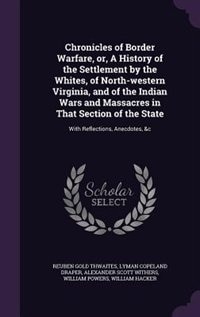 Chronicles of Border Warfare, or, A History of the Settlement by the Whites, of North-western Virginia, and of the Indian Wars and Massacres in That Section of the State

With Reflections, Anecdotes, &c

Scholar SELECT

REUBEN GOLD THWAITES, LYMAN COPELAND DRAPER, ALEXANDER SCOTT WITHERS, WILLIAM POWERS, WILLIAM HACKER